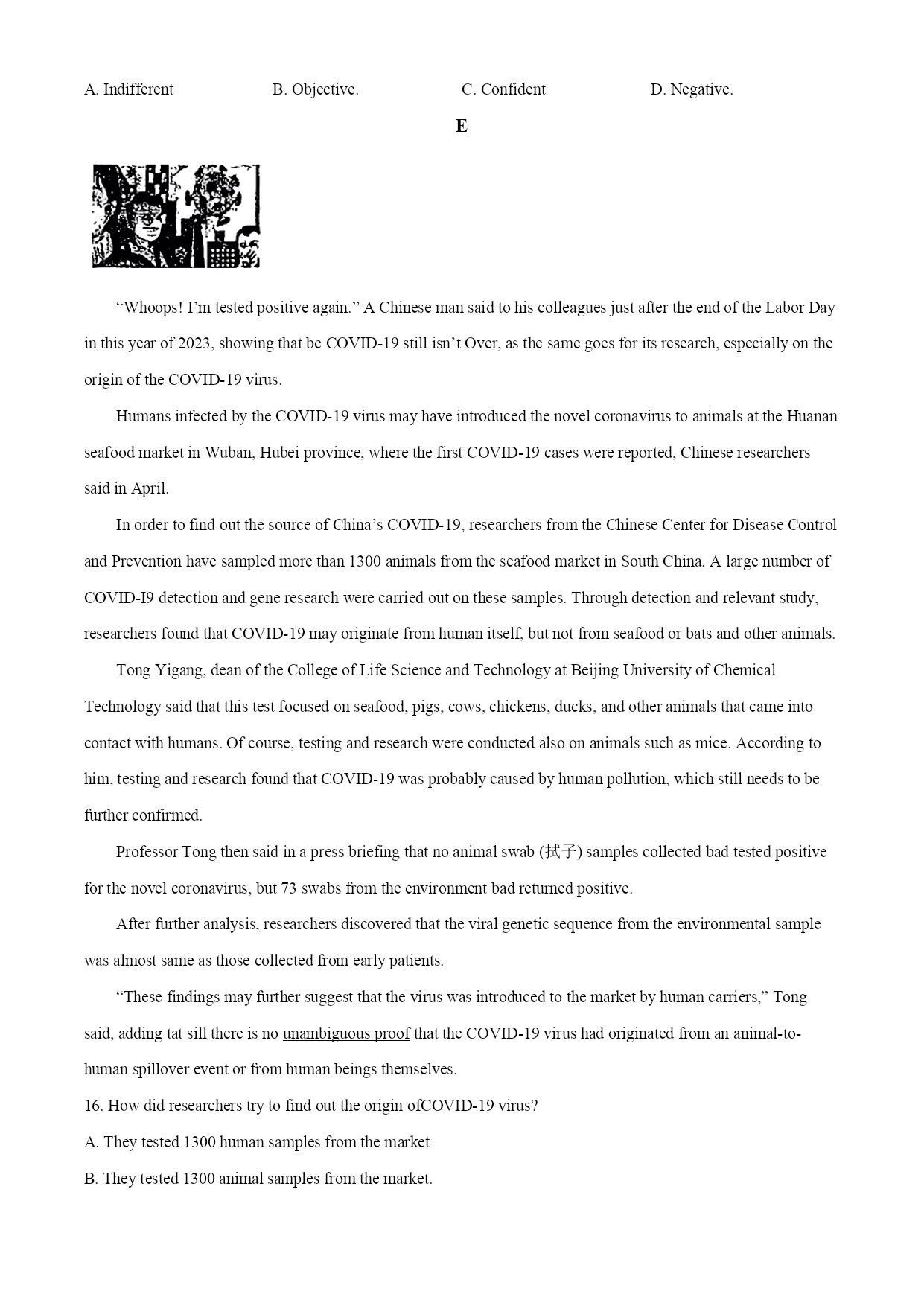 A. Indifferent B. Objective. C. Confident D. Negative.

E

“Whoops! I’m tested positive again.” A Chinese man said to his colleagues just after the end of the Labor Day in this year of 2023, showing that be COVID-19 still isn’t Over, as the same goes for its research, especially on the origin of the COVID-19 virus.

Humans infected by the COVID-19 virus may have introduced the novel coronavirus to animals at the Huanan seafood market in Wuban, Hubei province, where the first COVID-19 cases were reported, Chinese researchers said in April.

In order to find out the source of China’s COVID-19, researchers from the Chinese Center for Disease Control and Prevention have sampled more than 1300 animals from the seafood market in South China. A large number of COVID-I9 detection and gene research were carried out on these samples. Through detection and relevant study, researchers found that COVID-19 may originate from human itself, but not from seafood or bats and other animals.

Tong Yigang, dean of the College of Life Science and Technology at Beijing University of Chemical Technology said that this test focused on seafood, pigs, cows, chickens, ducks, and other animals that came into contact with humans. Of course, testing and research were conducted also on animals such as mice. According to him, testing and research found that COVID-19 was probably caused by human pollution, which still needs to be further confirmed.

Professor Tong then said in a press briefing that no animal swab (拭子) samples collected bad tested positive for the novel coronavirus, but 73 swabs from the environment bad returned positive.

After further analysis, researchers discovered that the viral genetic sequence from the environmental sample was almost same as those collected from early patients.

“These findings may further suggest that the virus was introduced to the market by human carriers,” Tong said, adding tat sill there is no unambiguous proof that the COVID-19 virus had originated from an animal-to-human spillover event or from human beings themselves.

16. How did researchers try to find out the origin ofCOVID-19 virus?

A. They tested 1300 human samples from the market

B. They tested 1300 animal samples from the market.